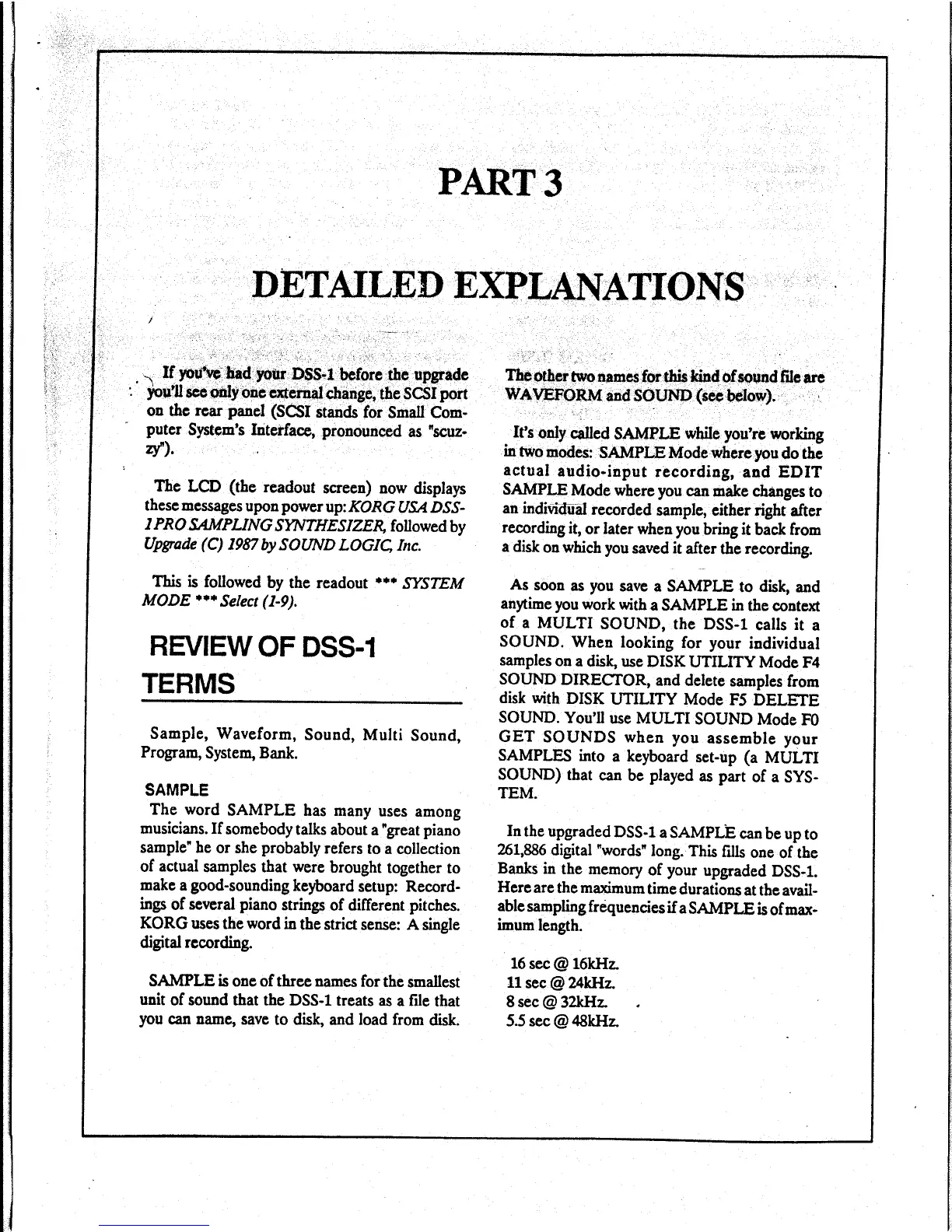 PART 3

DETAILED EXPLANATIONS

If you've had your DSS-1 before the upgrade you'll see only one external change, the SCSI port on the rear panel (SCSI stands for Small Computer System's Interface, pronounced as "scuzzy").

The LCD (the readout screen) now displays these messages upon power up: KORG USA DSS-1 PRO SAMPLING SYNTHESIZER, followed by Upgrade (C) 1987 by SOUND LOGIC, Inc.

This is followed by the readout *** SYSTEM MODE *** Select (1-9).

REVIEW OF DSS-1 TERMS

Sample, Waveform, Sound, Multi Sound, Program, System, Bank.

SAMPLE
The word SAMPLE has many uses among musicians. If somebody talks about a "great piano sample" he or she probably refers to a collection of actual samples that were brought together to make a good-sounding keyboard setup: Recordings of several piano strings of different pitches. KORG uses the word in the strict sense: A single digital recording.

SAMPLE is one of three names for the smallest unit of sound that the DSS-1 treats as a file that you can name, save to disk, and load from disk. The other two names for this kind of sound file are WAVEFORM and SOUND (see below).

It's only called SAMPLE while you're working in two modes: SAMPLE Mode where you do the actual audio-input recording, and EDIT SAMPLE Mode where you can make changes to an individual recorded sample, either right after recording it, or later when you bring it back from a disk on which you saved it after the recording.

As soon as you save a SAMPLE to disk, and anytime you work with a SAMPLE in the context of a MULTI SOUND, the DSS-1 calls it a SOUND. When looking for your individual samples on a disk, use DISK UTILITY Mode F4 SOUND DIRECTOR, and delete samples from disk with DISK UTILITY Mode F5 DELETE SOUND. You'll use MULTI SOUND Mode F0 GET SOUNDS when you assemble your SAMPLES into a keyboard set-up (a MULTI SOUND) that can be played as part of a SYSTEM.

In the upgraded DSS-1 a SAMPLE can be up to 261,886 digital "words" long. This fills one of the Banks in the memory of your upgraded DSS-1. Here are the maximum time durations at the available sampling frequencies if a SAMPLE is of maximum length.

16 sec @ 16kHz.
11 sec @ 24kHz.
8 sec @ 32kHz.
5.5 sec @ 48kHz.